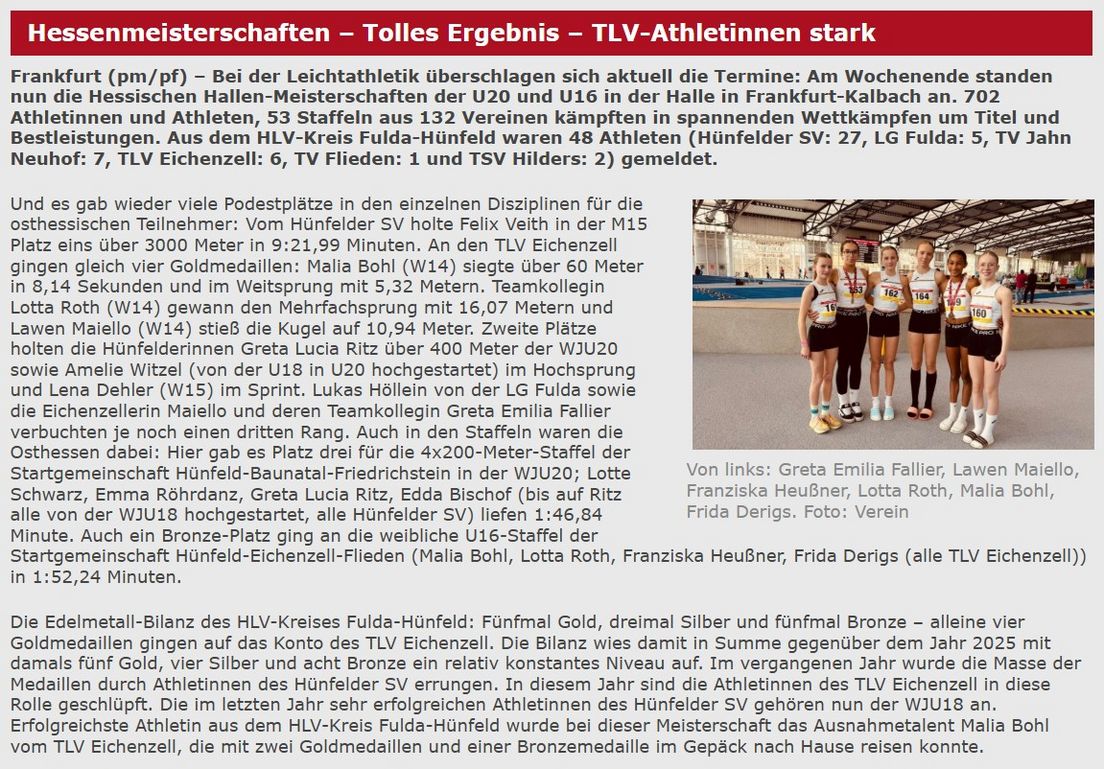 Hessenmeisterschaften – Tolles Ergebnis – TLV-Athletinnen stark

Frankfurt (pm/pf) – Bei der Leichtathletik überschlagen sich aktuell die Termine: Am Wochenende standen nun die Hessischen Hallen-Meisterschaften der U20 und U16 in der Halle in Frankfurt-Kalbach an. 702 Athletinnen und Athleten, 53 Staffeln aus 132 Vereinen kämpften in spannenden Wettkämpfen um Titel und Bestleistungen. Aus dem HLV-Kreis Fulda-Hünfeld waren 48 Athleten (Hünfelder SV: 27, LG Fulda: 5, TV Jahn Neuhof: 7, TLV Eichenzell: 6, TV Flieden: 1 und TSV Hilders: 2) gemeldet.

Und es gab wieder viele Podestplätze in den einzelnen Disziplinen für die osthessischen Teilnehmer: Vom Hünfelder SV holte Felix Veith in der M15 Platz eins über 3000 Meter in 9:21,99 Minuten. An den TLV Eichenzell gingen gleich vier Goldmedaillen: Malia Bohl (W14) siegte über 60 Meter in 8,14 Sekunden und im Weitsprung mit 5,32 Metern. Teamkollegin Lotta Roth (W14) gewann den Mehrfachsprung mit 16,07 Metern und Lawen Maiello (W14) stieß die Kugel auf 10,94 Meter. Zweite Plätze holten die Hünfelderinnen Greta Lucia Ritz über 400 Meter der WJU20 sowie Amelie Witzel (von der U18 in U20 hochgestartet) im Hochsprung und Lena Dehler (W15) im Sprint. Lukas Höllein von der LG Fulda sowie die Eichenzellerin Maiello und deren Teamkollegin Greta Emilia Fallier verbuchten je noch einen dritten Rang. Auch in den Staffeln waren die Osthessen dabei: Hier gab es Platz drei für die 4x200-Meter-Staffel der Startgemeinschaft Hünfeld-Baunatal-Friedrichstein in der WJU20; Lotte Schwarz, Emma Röhrdanz, Greta Lucia Ritz, Edda Bischof (bis auf Ritz alle von der WJU18 hochgestartet, alle Hünfelder SV) liefen 1:46,84 Minute. Auch ein Bronze-Platz ging an die weibliche U16-Staffel der Startgemeinschaft Hünfeld-Eichenzell-Flieden (Malia Bohl, Lotta Roth, Franziska Heußner, Frida Derigs (alle TLV Eichenzell)) in 1:52,24 Minuten.

Von links: Greta Emilia Fallier, Lawen Maiello, Franziska Heußner, Lotta Roth, Malia Bohl, Frida Derigs. Foto: Verein

Die Edelmetall-Bilanz des HLV-Kreises Fulda-Hünfeld: Fünfmal Gold, dreimal Silber und fünfmal Bronze – alleine vier Goldmedaillen gingen auf das Konto des TLV Eichenzell. Die Bilanz wies damit in Summe gegenüber dem Jahr 2025 mit damals fünf Gold, vier Silber und acht Bronze ein relativ konstantes Niveau auf. Im vergangenen Jahr wurde die Masse der Medaillen durch Athletinnen des Hünfelder SV errungen. In diesem Jahr sind die Athletinnen des TLV Eichenzell in diese Rolle geschlüpft. Die im letzten Jahr sehr erfolgreichen Athletinnen des Hünfelder SV gehören nun der WJU18 an. Erfolgreichste Athletin aus dem HLV-Kreis Fulda-Hünfeld wurde bei dieser Meisterschaft das Ausnahmetalent Malia Bohl vom TLV Eichenzell, die mit zwei Goldmedaillen und einer Bronzemedaille im Gepäck nach Hause reisen konnte.